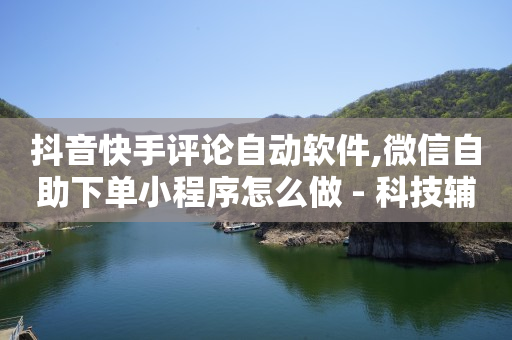 抖音快手评论自动软件,微信自助下单小程序怎么做 - 科技辅